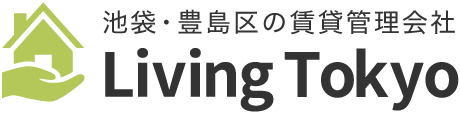 池袋・豊島区の賃貸管理会社
Living Tokyo